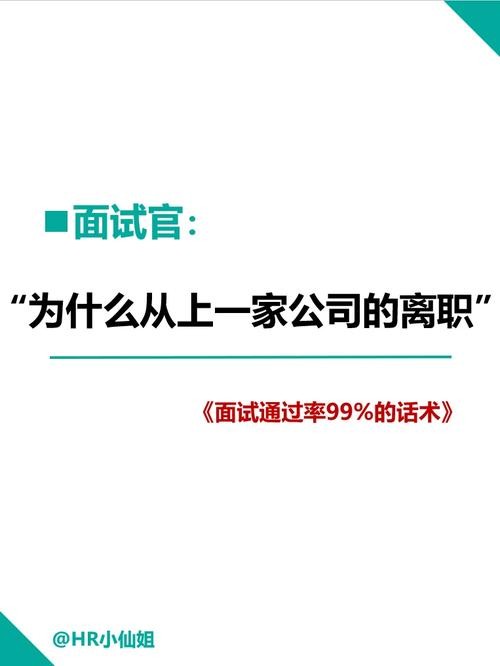 ■面试官：

“为什么从上一家公司的离职”

《面试通过率99%的话术》

@HR小仙姐